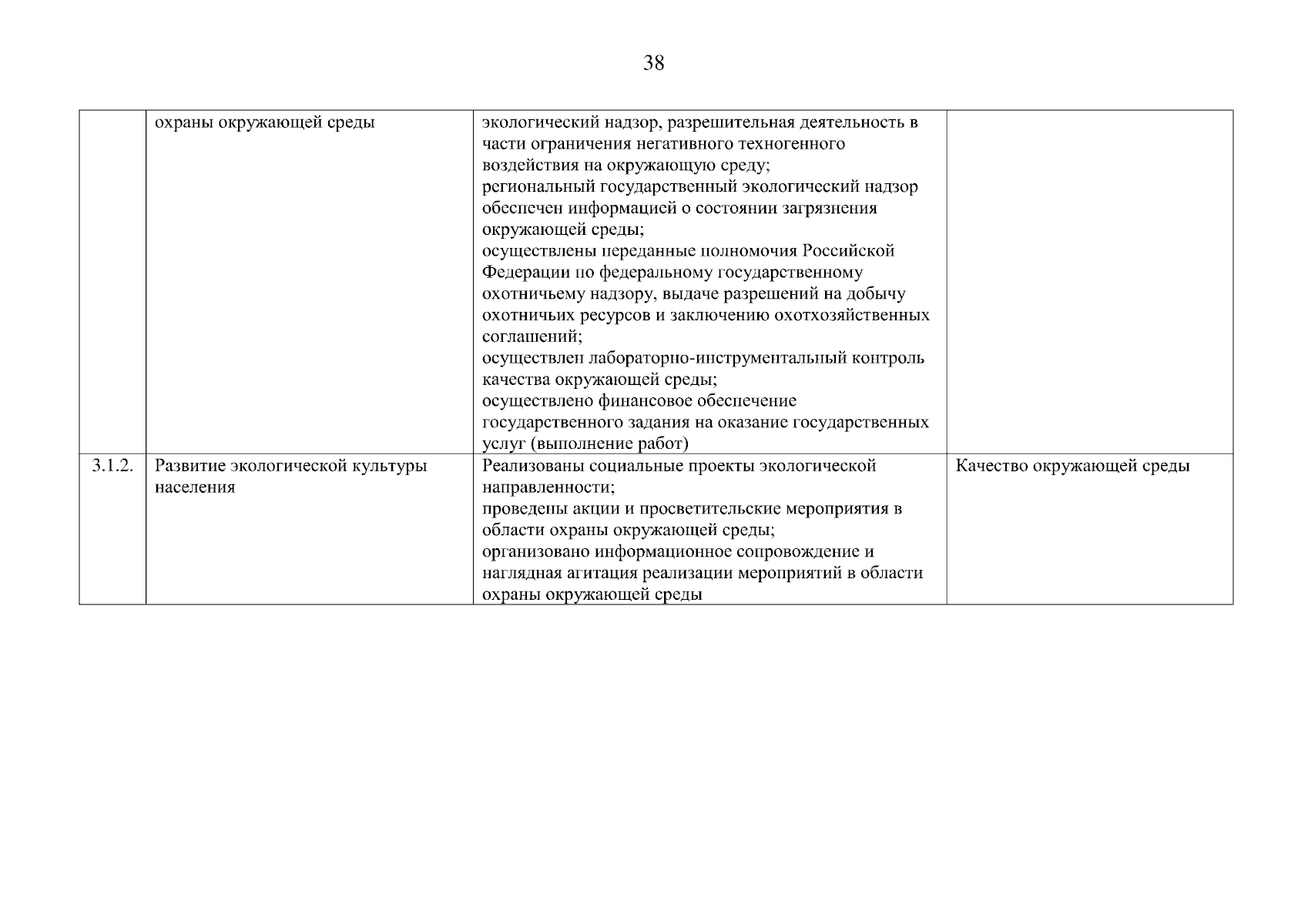 38

|  |  |  |  |
|---|---|---|---|
|  | охраны окружающей среды | экологический надзор, разрешительная деятельность в части ограничения негативного техногенного воздействия на окружающую среду; региональный государственный экологический надзор обеспечен информацией о состоянии загрязнения окружающей среды; осуществлены переданные полномочия Российской Федерации по федеральному государственному охотничьему надзору, выдаче разрешений на добычу охотничьих ресурсов и заключению охотхозяйственных соглашений; осуществлен лабораторно-инструментальный контроль качества окружающей среды; осуществлено финансовое обеспечение государственного задания на оказание государственных услуг (выполнение работ) |  |
| 3.1.2. | Развитие экологической культуры населения | Реализованы социальные проекты экологической направленности; проведены акции и просветительские мероприятия в области охраны окружающей среды; организовано информационное сопровождение и наглядная агитация реализации мероприятий в области охраны окружающей среды | Качество окружающей среды |